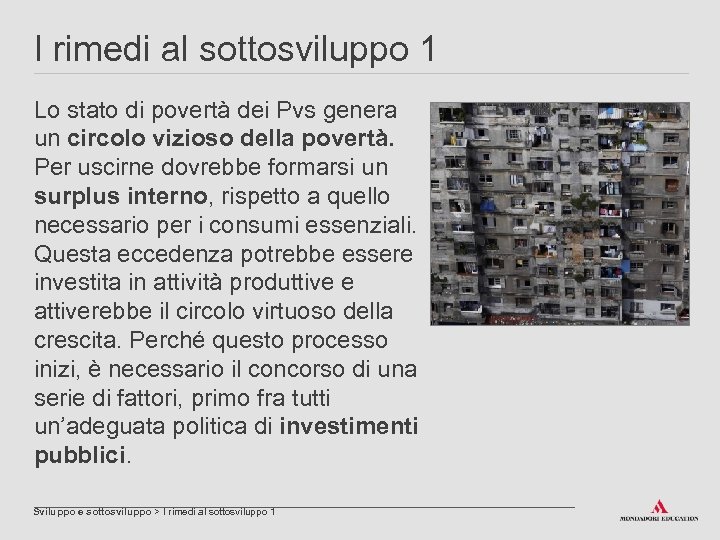 I rimedi al sottosviluppo 1

Lo stato di povertà dei Pvs genera un circolo vizioso della povertà. Per uscirne dovrebbe formarsi un surplus interno, rispetto a quello necessario per i consumi essenziali. Questa eccedenza potrebbe essere investita in attività produttive e attiverebbe il circolo virtuoso della crescita. Perché questo processo inizi, è necessario il concorso di una serie di fattori, primo fra tutti un'adeguata politica di investimenti pubblici.

Sviluppo e sottosviluppo > I rimedi al sottosviluppo 1

MONDADORI EDUCATION